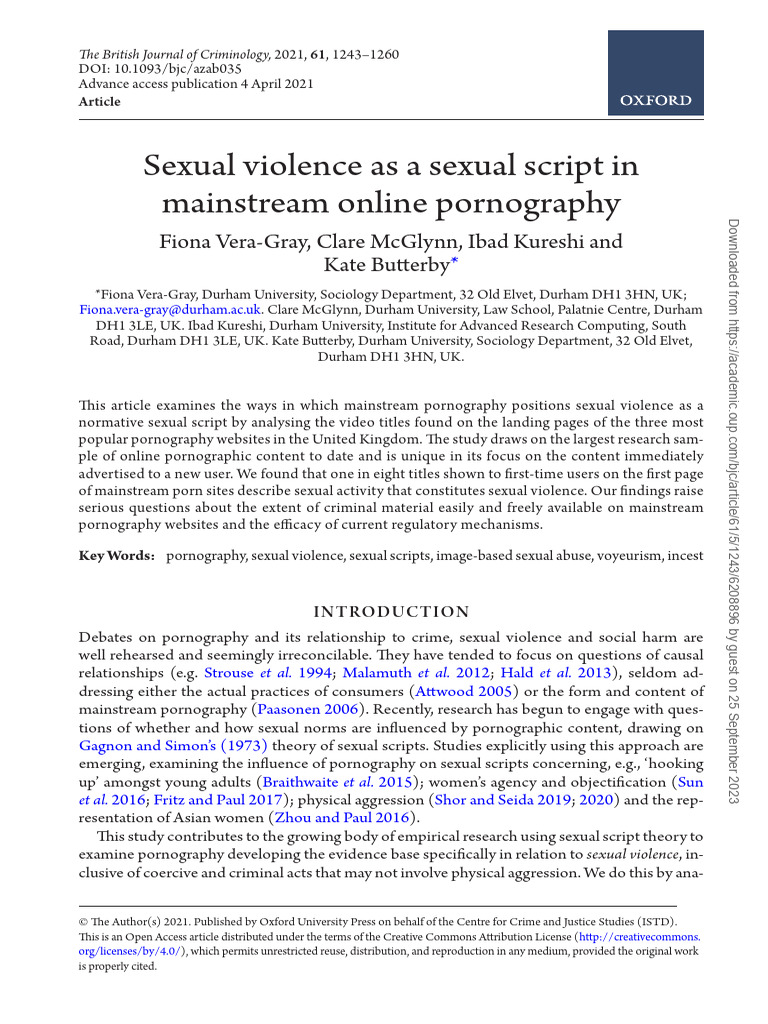 The British Journal of Criminology, 2021, 61, 1243–1260
DOI: 10.1093/bjc/azab035
Advance access publication 4 April 2021
Article

OXFORD

Sexual violence as a sexual script in mainstream online pornography

Fiona Vera-Gray, Clare McGlynn, Ibad Kureshi and Kate Butterby*

*Fiona Vera-Gray, Durham University, Sociology Department, 32 Old Elvet, Durham DH1 3HN, UK; Fiona.vera-gray@durham.ac.uk. Clare McGlynn, Durham University, Law School, Palatnie Centre, Durham DH1 3LE, UK. Ibad Kureshi, Durham University, Institute for Advanced Research Computing, South Road, Durham DH1 3LE, UK. Kate Butterby, Durham University, Sociology Department, 32 Old Elvet, Durham DH1 3HN, UK.

This article examines the ways in which mainstream pornography positions sexual violence as a normative sexual script by analysing the video titles found on the landing pages of the three most popular pornography websites in the United Kingdom. The study draws on the largest research sample of online pornographic content to date and is unique in its focus on the content immediately advertised to a new user. We found that one in eight titles shown to first-time users on the first page of mainstream porn sites describe sexual activity that constitutes sexual violence. Our findings raise serious questions about the extent of criminal material easily and freely available on mainstream pornography websites and the efficacy of current regulatory mechanisms.

Key Words: pornography, sexual violence, sexual scripts, image-based sexual abuse, voyeurism, incest

INTRODUCTION

Debates on pornography and its relationship to crime, sexual violence and social harm are well rehearsed and seemingly irreconcilable. They have tended to focus on questions of causal relationships (e.g. Strouse et al. 1994; Malamuth et al. 2012; Hald et al. 2013), seldom addressing either the actual practices of consumers (Attwood 2005) or the form and content of mainstream pornography (Paasonen 2006). Recently, research has begun to engage with questions of whether and how sexual norms are influenced by pornographic content, drawing on Gagnon and Simon's (1973) theory of sexual scripts. Studies explicitly using this approach are emerging, examining the influence of pornography on sexual scripts concerning, e.g., 'hooking up' amongst young adults (Braithwaite et al. 2015); women's agency and objectification (Sun et al. 2016; Fritz and Paul 2017); physical aggression (Shor and Seida 2019; 2020) and the representation of Asian women (Zhou and Paul 2016).

This study contributes to the growing body of empirical research using sexual script theory to examine pornography developing the evidence base specifically in relation to sexual violence, inclusive of coercive and criminal acts that may not involve physical aggression. We do this by ana-

© The Author(s) 2021. Published by Oxford University Press on behalf of the Centre for Crime and Justice Studies (ISTD).
This is an Open Access article distributed under the terms of the Creative Commons Attribution License (http://creativecommons.org/licenses/by/4.0/), which permits unrestricted reuse, distribution, and reproduction in any medium, provided the original work is properly cited.

Downloaded from https://academic.oup.com/bjc/article/61/5/1243/6208896 by guest on 25 September 2023